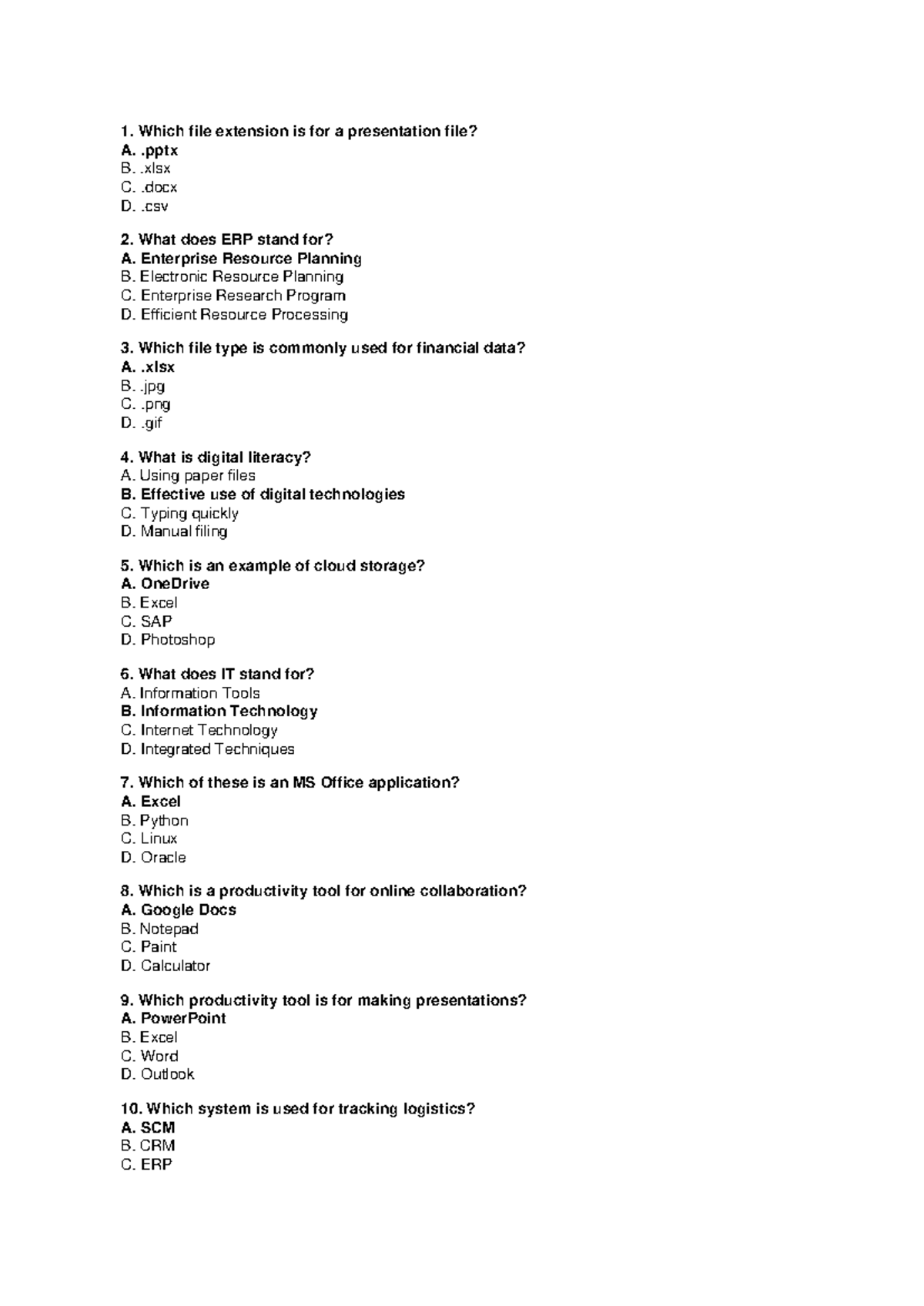 1. Which file extension is for a presentation file?
A. .pptx
B. .xlsx
C. .docx
D. .csv

2. What does ERP stand for?
A. Enterprise Resource Planning
B. Electronic Resource Planning
C. Enterprise Research Program
D. Efficient Resource Processing

3. Which file type is commonly used for financial data?
A. .xlsx
B. .jpg
C. .png
D. .gif

4. What is digital literacy?
A. Using paper files
B. Effective use of digital technologies
C. Typing quickly
D. Manual filing

5. Which is an example of cloud storage?
A. OneDrive
B. Excel
C. SAP
D. Photoshop

6. What does IT stand for?
A. Information Tools
B. Information Technology
C. Internet Technology
D. Integrated Techniques

7. Which of these is an MS Office application?
A. Excel
B. Python
C. Linux
D. Oracle

8. Which is a productivity tool for online collaboration?
A. Google Docs
B. Notepad
C. Paint
D. Calculator

9. Which productivity tool is for making presentations?
A. PowerPoint
B. Excel
C. Word
D. Outlook

10. Which system is used for tracking logistics?
A. SCM
B. CRM
C. ERP